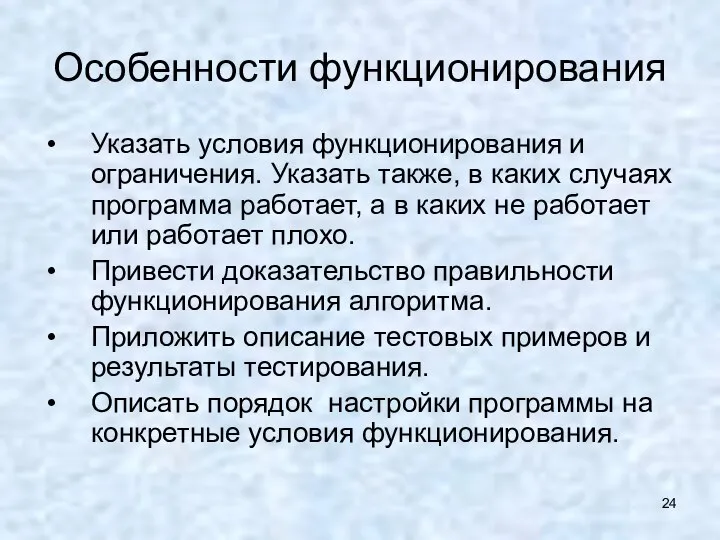 Особенности функционирования

• Указать условия функционирования и ограничения. Указать также, в каких случаях программа работает, а в каких не работает или работает плохо.
• Привести доказательство правильности функционирования алгоритма.
• Приложить описание тестовых примеров и результаты тестирования.
• Описать порядок  настройки программы на конкретные условия функционирования.

24